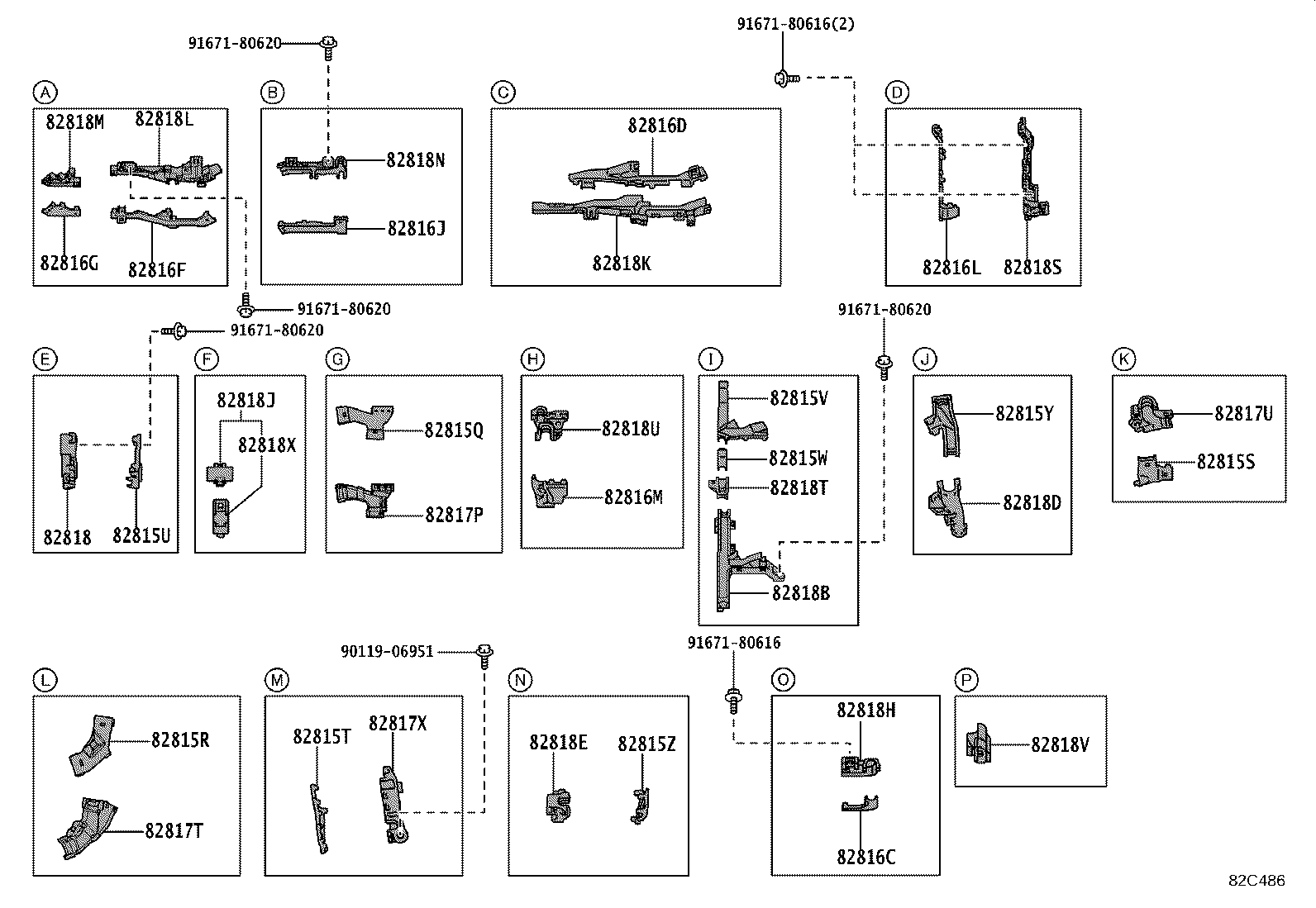 91671-80620
91671-80616(2)

A
82818M
82818L
82816G
82816F

B
82818N
82816J

C
82816D
82818K

D
82816L
82818S

91671-80620
91671-80620
91671-80620

E
82818
82815U

F
82818J
82818X

G
82815Q
82817P

H
82818U
82816M

I
82815V
82815W
82818T
82818B

J
82815Y
82818D

K
82817U
82815S

90119-06951
91671-80616

L
82815R
82817T

M
82815T
82817X

N
82818E
82815Z

O
82818H
82816C

P
82818V

82C486